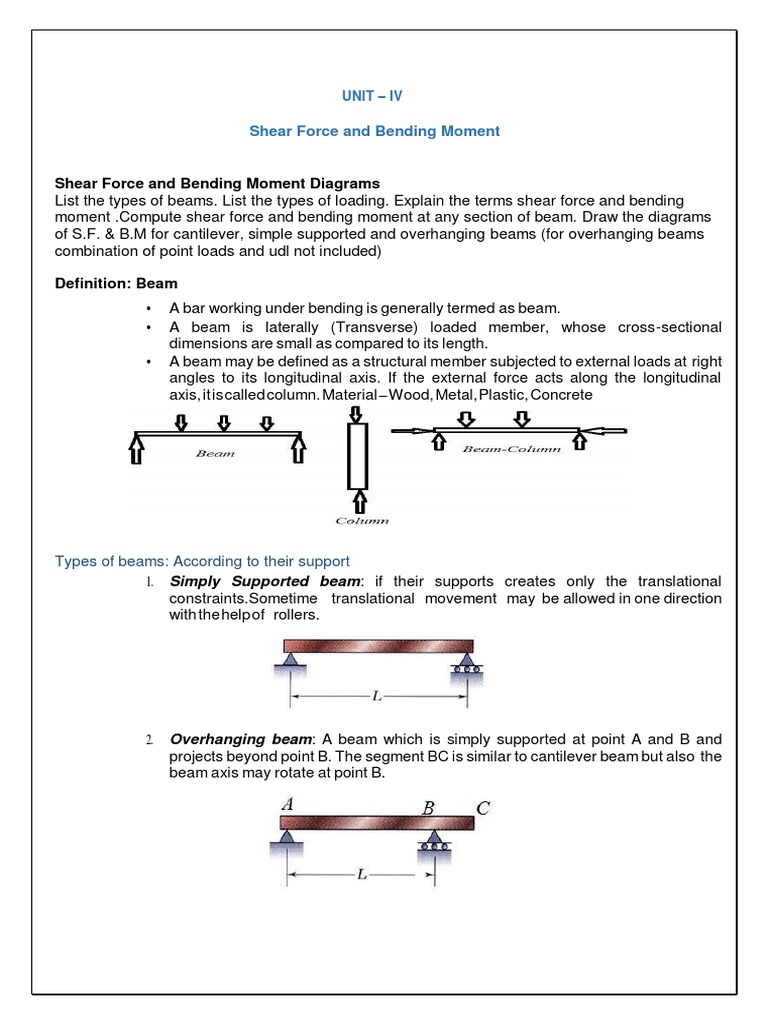 UNIT – IV

Shear Force and Bending Moment

Shear Force and Bending Moment Diagrams
List the types of beams. List the types of loading. Explain the terms shear force and bending moment .Compute shear force and bending moment at any section of beam. Draw the diagrams of S.F. & B.M for cantilever, simple supported and overhanging beams (for overhanging beams combination of point loads and udl not included)

Definition: Beam

• A bar working under bending is generally termed as beam.
• A beam is laterally (Transverse) loaded member, whose cross-sectional dimensions are small as compared to its length.
• A beam may be defined as a structural member subjected to external loads at right angles to its longitudinal axis. If the external force acts along the longitudinal axis, it is called column. Material – Wood, Metal, Plastic, Concrete

Beam

Column

Beam-Column

Types of beams: According to their support

1. Simply Supported beam: if their supports creates only the translational constraints.Sometime translational movement may be allowed in one direction with the help of rollers.

L

2. Overhanging beam: A beam which is simply supported at point A and B and projects beyond point B. The segment BC is similar to cantilever beam but also the beam axis may rotate at point B.

A B C

L